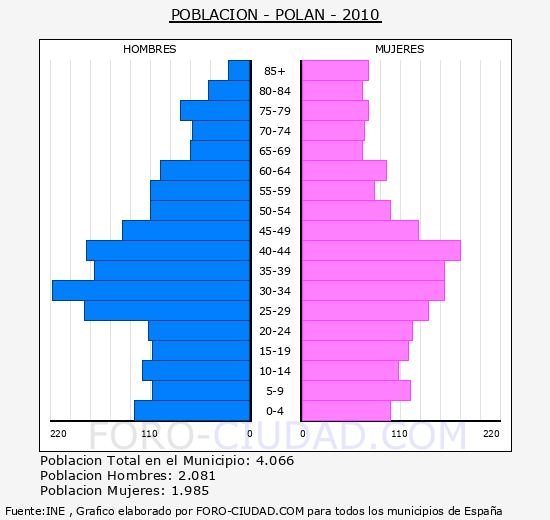 POBLACION - POLAN - 2010

HOMBRES

MUJERES

85+
80-84
75-79
70-74
65-69
60-64
55-59
50-54
45-49
40-44
35-39
30-34
25-29
20-24
15-19
10-14
5-9
0-4

220 110 0

0 110 220

FORO-CIUDAD.COM

Poblacion Total en el Municipio: 4.066
Poblacion Hombres: 2.081
Poblacion Mujeres: 1.985

Fuente:INE , Grafico elaborado por FORO-CIUDAD.COM para todos los municipios de España